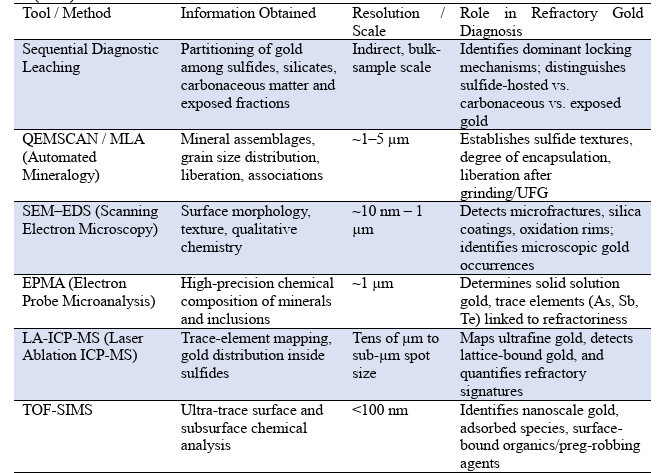 | Tool / Method | Information Obtained | Resolution / Scale | Role in Refractory Gold Diagnosis |
|---|---|---|---|
| Sequential Diagnostic Leaching | Partitioning of gold among sulfides, silicates, carbonaceous matter and exposed fractions | Indirect, bulk-sample scale | Identifies dominant locking mechanisms; distinguishes sulfide-hosted vs. carbonaceous vs. exposed gold |
| QEMSCAN / MLA (Automated Mineralogy) | Mineral assemblages, grain size distribution, liberation, associations | ~1–5 µm | Establishes sulfide textures, degree of encapsulation, liberation after grinding/UFG |
| SEM–EDS (Scanning Electron Microscopy) | Surface morphology, texture, qualitative chemistry | ~10 nm – 1 µm | Detects microfractures, silica coatings, oxidation rims; identifies microscopic gold occurrences |
| EPMA (Electron Probe Microanalysis) | High-precision chemical composition of minerals and inclusions | ~1 µm | Determines solid solution gold, trace elements (As, Sb, Te) linked to refractoriness |
| LA-ICP-MS (Laser Ablation ICP-MS) | Trace-element mapping, gold distribution inside sulfides | Tens of µm to sub-µm spot size | Maps ultrafine gold, detects lattice-bound gold, and quantifies refractory signatures |
| TOF-SIMS | Ultra-trace surface and subsurface chemical analysis | <100 nm | Identifies nanoscale gold, adsorbed species, surface-bound organics/preg-robbing agents |